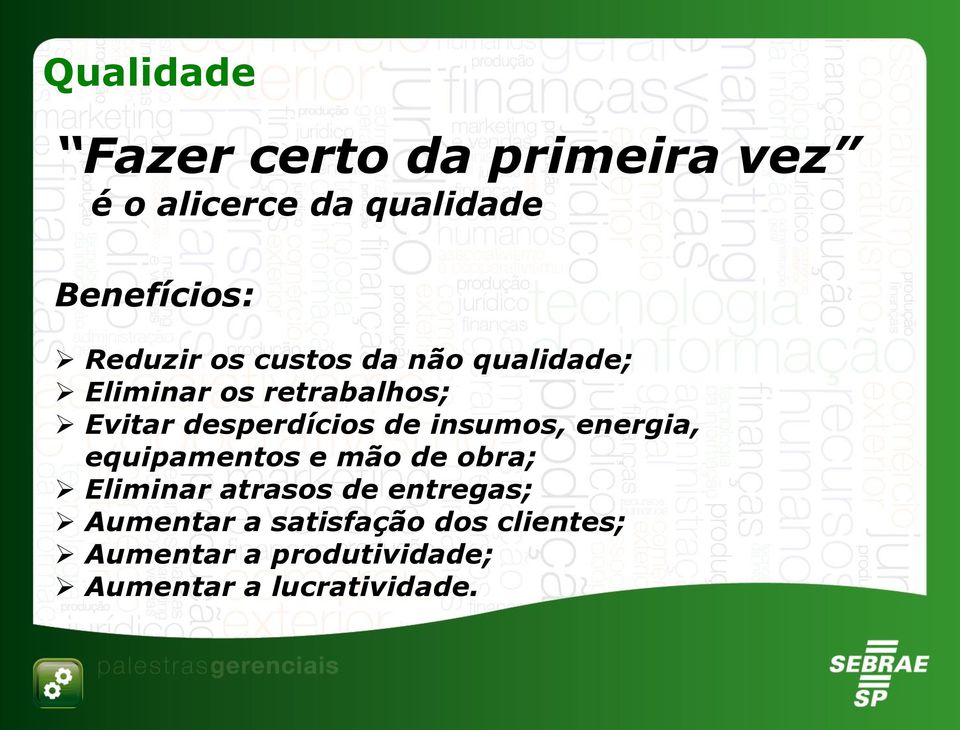 Qualidade

“Fazer certo da primeira vez”
é o alicerce da qualidade

Benefícios:

➢ Reduzir os custos da não qualidade;
➢ Eliminar os retrabalhos;
➢ Evitar desperdícios de insumos, energia, equipamentos e mão de obra;
➢ Eliminar atrasos de entregas;
➢ Aumentar a satisfação dos clientes;
➢ Aumentar a produtividade;
➢ Aumentar a lucratividade.

palestrasgerenciais

SEBRAE SP